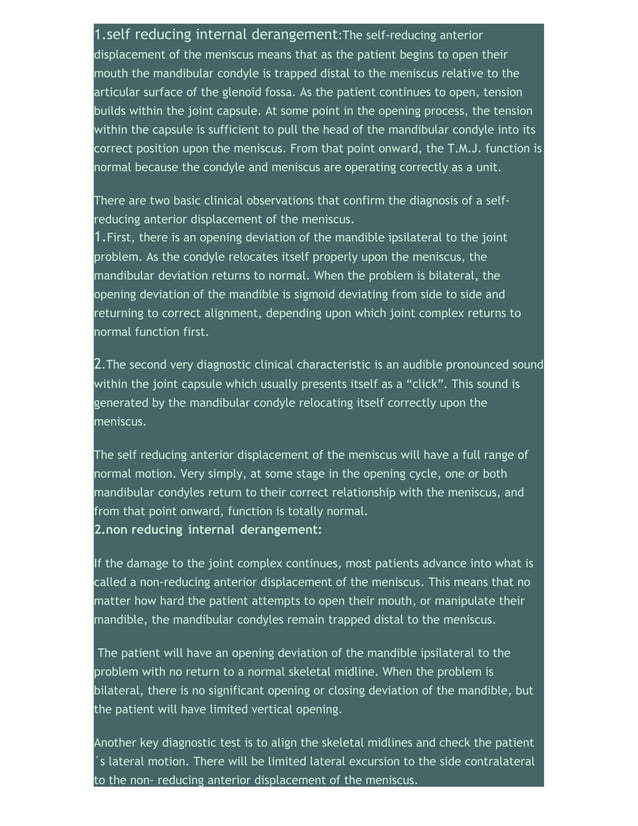 1.self reducing internal derangement:The self-reducing anterior displacement of the meniscus means that as the patient begins to open their mouth the mandibular condyle is trapped distal to the meniscus relative to the articular surface of the glenoid fossa. As the patient continues to open, tension builds within the joint capsule. At some point in the opening process, the tension within the capsule is sufficient to pull the head of the mandibular condyle into its correct position upon the meniscus. From that point onward, the T.M.J. function is normal because the condyle and meniscus are operating correctly as a unit.

There are two basic clinical observations that confirm the diagnosis of a self-reducing anterior displacement of the meniscus.
1.First, there is an opening deviation of the mandible ipsilateral to the joint problem. As the condyle relocates itself properly upon the meniscus, the mandibular deviation returns to normal. When the problem is bilateral, the opening deviation of the mandible is sigmoid deviating from side to side and returning to correct alignment, depending upon which joint complex returns to normal function first.

2.The second very diagnostic clinical characteristic is an audible pronounced sound within the joint capsule which usually presents itself as a “click”. This sound is generated by the mandibular condyle relocating itself correctly upon the meniscus.

The self reducing anterior displacement of the meniscus will have a full range of normal motion. Very simply, at some stage in the opening cycle, one or both mandibular condyles return to their correct relationship with the meniscus, and from that point onward, function is totally normal.
2.non reducing internal derangement:

If the damage to the joint complex continues, most patients advance into what is called a non-reducing anterior displacement of the meniscus. This means that no matter how hard the patient attempts to open their mouth, or manipulate their mandible, the mandibular condyles remain trapped distal to the meniscus.

The patient will have an opening deviation of the mandible ipsilateral to the problem with no return to a normal skeletal midline. When the problem is bilateral, there is no significant opening or closing deviation of the mandible, but the patient will have limited vertical opening.

Another key diagnostic test is to align the skeletal midlines and check the patient´s lateral motion. There will be limited lateral excursion to the side contralateral to the non- reducing anterior displacement of the meniscus.